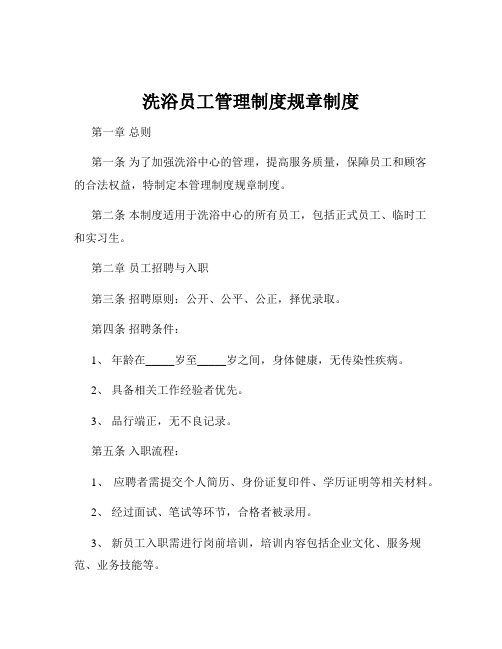 洗浴员工管理制度规章制度

第一章 总则

第一条 为了加强洗浴中心的管理，提高服务质量，保障员工和顾客的合法权益，特制定本管理制度规章制度。

第二条 本制度适用于洗浴中心的所有员工，包括正式员工、临时工和实习生。

第二章 员工招聘与入职

第三条 招聘原则：公开、公平、公正，择优录取。

第四条 招聘条件：

1、 年龄在_____岁至_____岁之间，身体健康，无传染性疾病。

2、 具备相关工作经验者优先。

3、 品行端正，无不良记录。

第五条 入职流程：

1、 应聘者需提交个人简历、身份证复印件、学历证明等相关材料。

2、 经过面试、笔试等环节，合格者被录用。

3、 新员工入职需进行岗前培训，培训内容包括企业文化、服务规范、业务技能等。